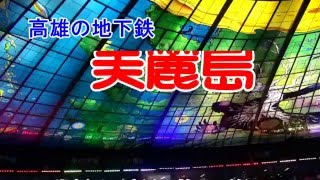 高雄の地下鉄

美麗島